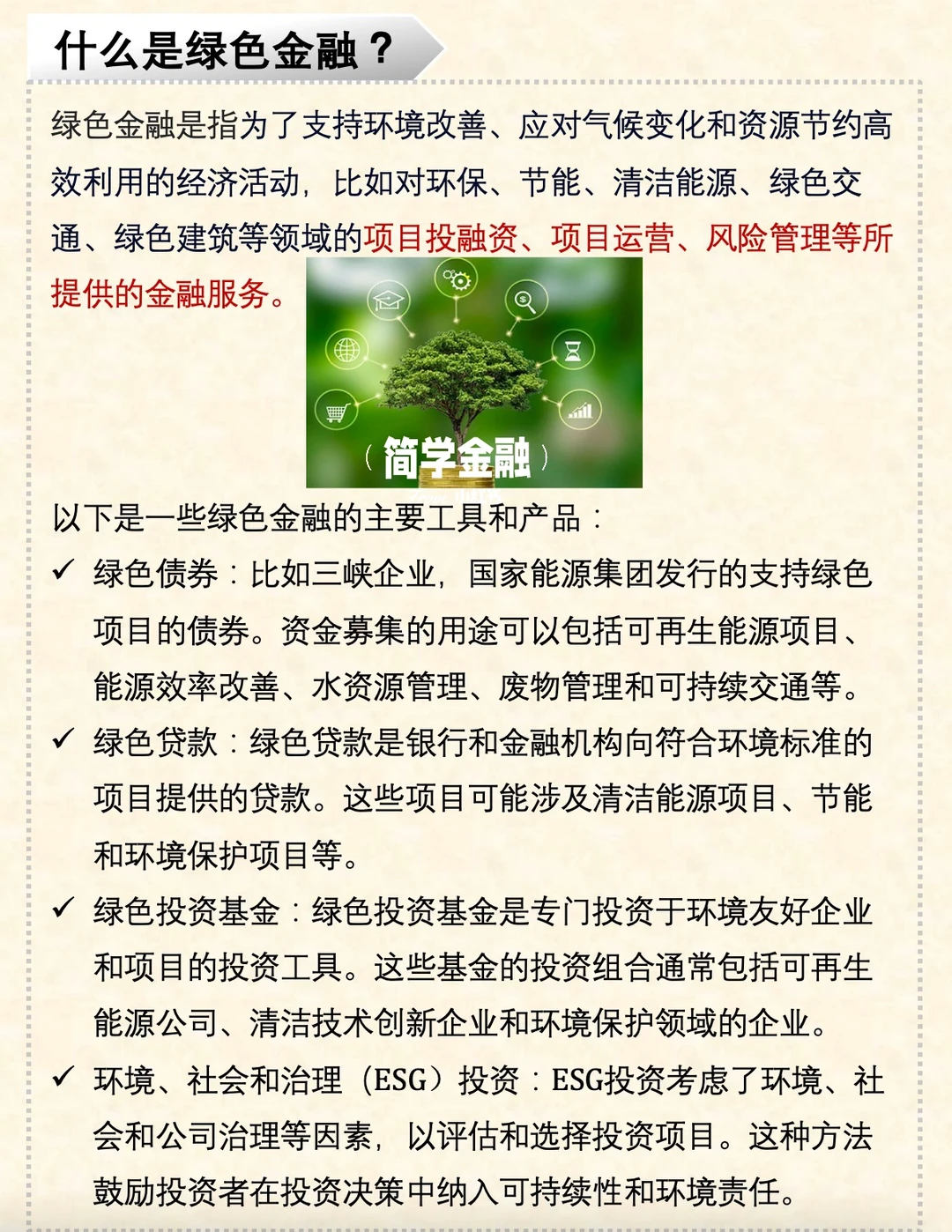 什么是绿色金融？

绿色金融是指为了支持环境改善、应对气候变化和资源节约高效利用的经济活动，比如对环保、节能、清洁能源、绿色交通、绿色建筑等领域的项目投融资、项目运营、风险管理等所提供的金融服务。

（简学金融）

以下是一些绿色金融的主要工具和产品：

✓ 绿色债券：比如三峡企业，国家能源集团发行的支持绿色项目的债券。资金募集的用途可以包括可再生能源项目、能源效率改善、水资源管理、废物管理和可持续交通等。

✓ 绿色贷款：绿色贷款是银行和金融机构向符合环境标准的项目提供的贷款。这些项目可能涉及清洁能源项目、节能和环境保护项目等。

✓ 绿色投资基金：绿色投资基金是专门投资于环境友好企业和项目的投资工具。这些基金的投资组合通常包括可再生能源公司、清洁技术创新企业和环境保护领域的企业。

✓ 环境、社会和治理（ESG）投资：ESG投资考虑了环境、社会和公司治理等因素，以评估和选择投资项目。这种方法鼓励投资者在投资决策中纳入可持续性和环境责任。